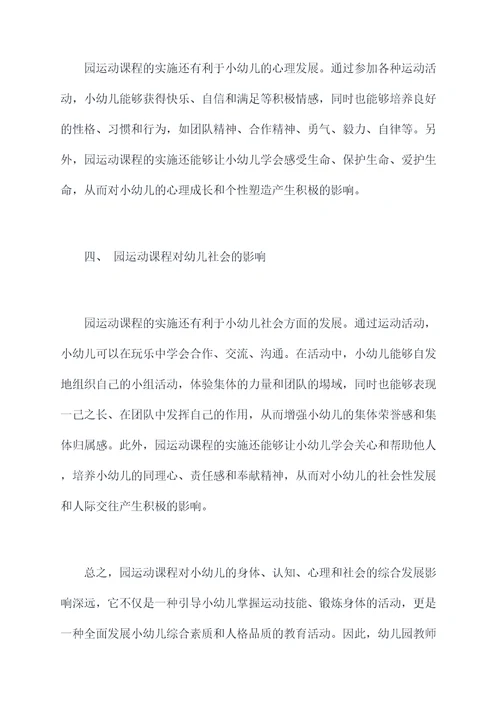 园运动课程的实施还有利于小幼儿的心理发展。通过参加各种运动活动，小幼儿能够获得快乐、自信和满足等积极情感，同时也能够培养良好的性格、习惯和行为，如团队精神、合作精神、勇气、毅力、自律等。另外，园运动课程的实施还能够让小幼儿学会感受生命、保护生命、爱护生命，从而对小幼儿的心理成长和个性塑造产生积极的影响。

四、 园运动课程对幼儿社会的影响

园运动课程的实施还有利于小幼儿社会方面的发展。通过运动活动，小幼儿可以在玩乐中学会合作、交流、沟通。在活动中，小幼儿能够自发地组织自己的小组活动，体验集体的力量和团队的場域，同时也能够表现一己之长、在团队中发挥自己的作用，从而增强小幼儿的集体荣誉感和集体归属感。此外，园运动课程的实施还能够让小幼儿学会关心和帮助他人，培养小幼儿的同理心、责任感和奉献精神，从而对小幼儿的社会性发展和人际交往产生积极的影响。

总之，园运动课程对小幼儿的身体、认知、心理和社会的综合发展影响深远，它不仅是一种引导小幼儿掌握运动技能、锻炼身体的活动，更是一种全面发展小幼儿综合素质和人格品质的教育活动。因此，幼儿园教师